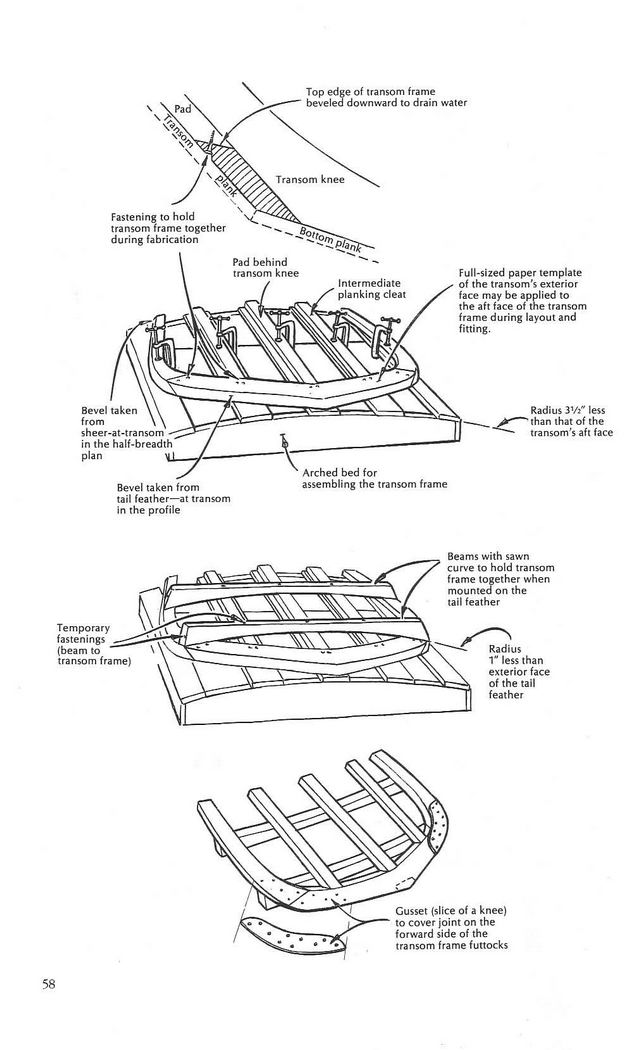 Top edge of transom frame beveled downward to drain water

Pad

Transom

plank

Transom knee

Bottom plank

Fastening to hold transom frame together during fabrication

Pad behind transom knee

Intermediate planking cleat

Full-sized paper template of the transom's exterior face may be applied to the aft face of the transom frame during layout and fitting.

Bevel taken from sheer-at-transom in the half-breadth plan

Radius 3½" less than that of the transom's aft face

Bevel taken from tail feather—at transom in the profile

Arched bed for assembling the transom frame

Beams with sawn curve to hold transom frame together when mounted on the tail feather

Temporary fastenings (beam to transom frame)

Radius 1" less than exterior face of the tail feather

Gusset (slice of a knee) to cover joint on the forward side of the transom frame futtocks

58